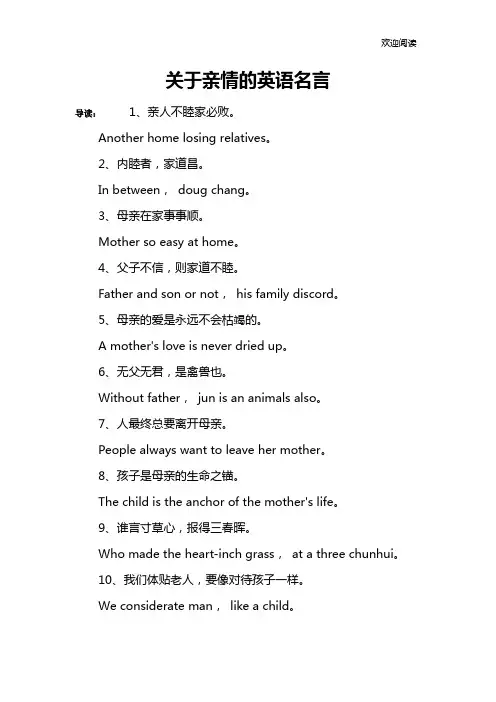 欢迎阅读

关于亲情的英语名言

导读： 1、亲人不睦家必败。

Another home losing relatives。

2、内睦者，家道昌。

In between， doug chang。

3、母亲在家事事顺。

Mother so easy at home。

4、父子不信，则家道不睦。

Father and son or not， his family discord。

5、母亲的爱是永远不会枯竭的。

A mother's love is never dried up。

6、无父无君，是禽兽也。

Without father， jun is an animals also。

7、人最终总要离开母亲。

People always want to leave her mother。

8、孩子是母亲的生命之锚。

The child is the anchor of the mother's life。

9、谁言寸草心，报得三春晖。

Who made the heart-inch grass， at a three chunhui。

10、我们体贴老人，要像对待孩子一样。

We considerate man， like a child。